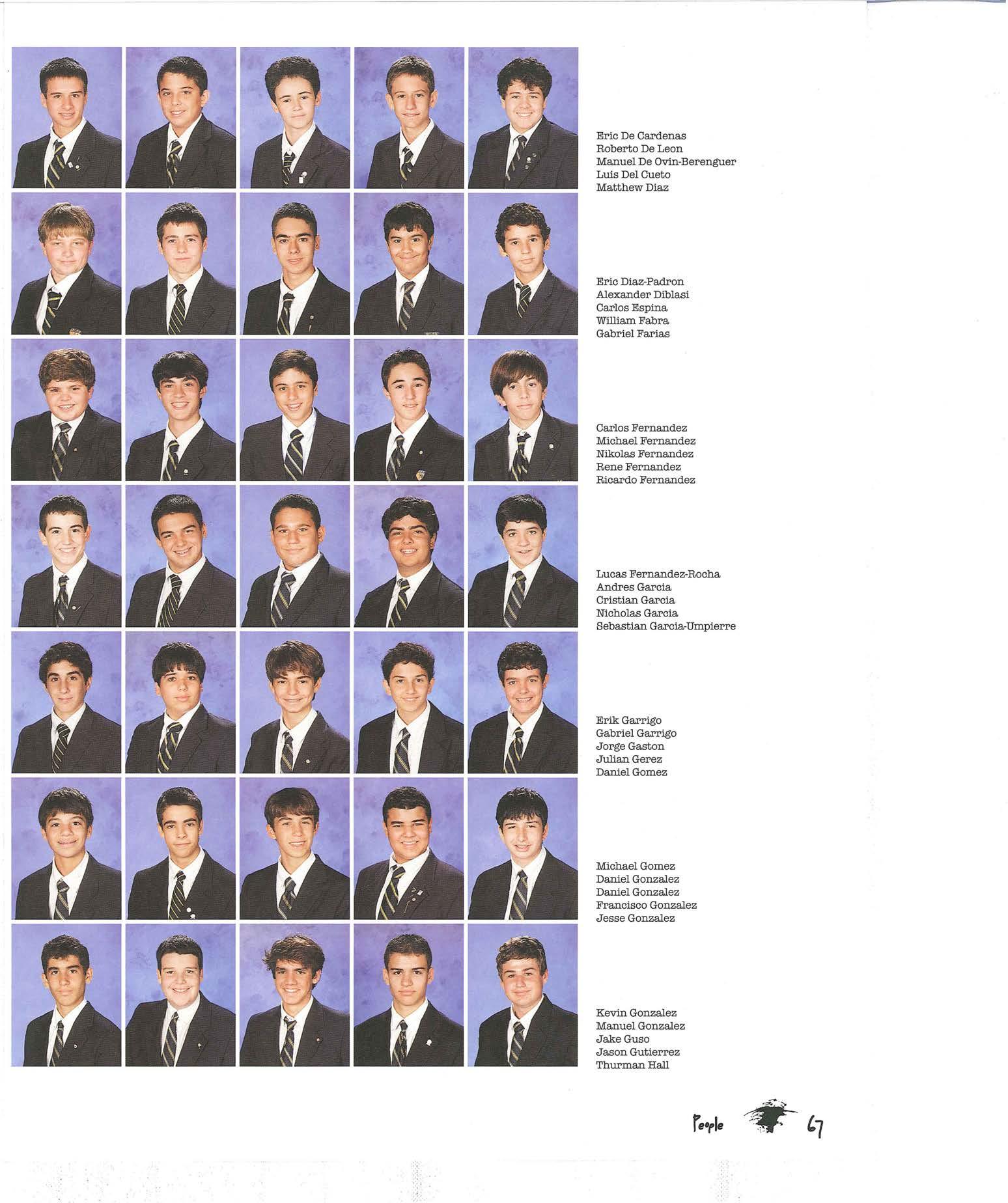 Eric De Cardenas
Roberto De Leon
Manuel De Ovin-Berenguer
Luis Del Cueto
Matthew Diaz

Eric Diaz-Padron
Alexander Diblasi
Carlos Espina
William Fabra
Gabriel Farias

Carlos Fernandez
Michael Fernandez
Nikolas Fernandez
Rene Fernandez
Ricardo Fernandez

Lucas Fernandez-Rocha
Andres Garcia
Cristian Garcia
Nicholas Garcia
Sebastian Garcia-Umpierre

Erik Garrigo
Gabriel Garrigo
Jorge Gaston
Julian Gerez
Daniel Gomez

Michael Gomez
Daniel Gonzalez
Daniel Gonzalez
Francisco Gonzalez
Jesse Gonzalez

Kevin Gonzalez
Manuel Gonzalez
Jake Guso
Jason Gutierrez
Thurman Hall

People 67